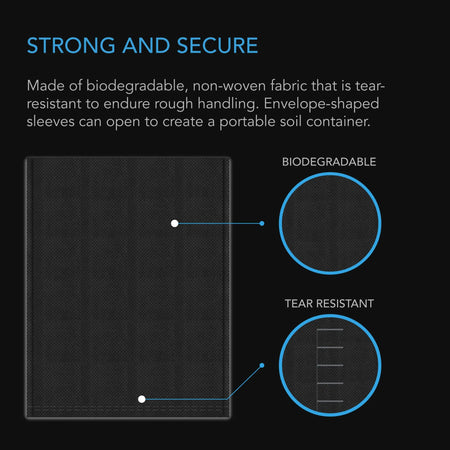 STRONG AND SECURE

Made of biodegradable, non-woven fabric that is tear-resistant to endure rough handling. Envelope-shaped sleeves can open to create a portable soil container.

BIODEGRADABLE

TEAR RESISTANT